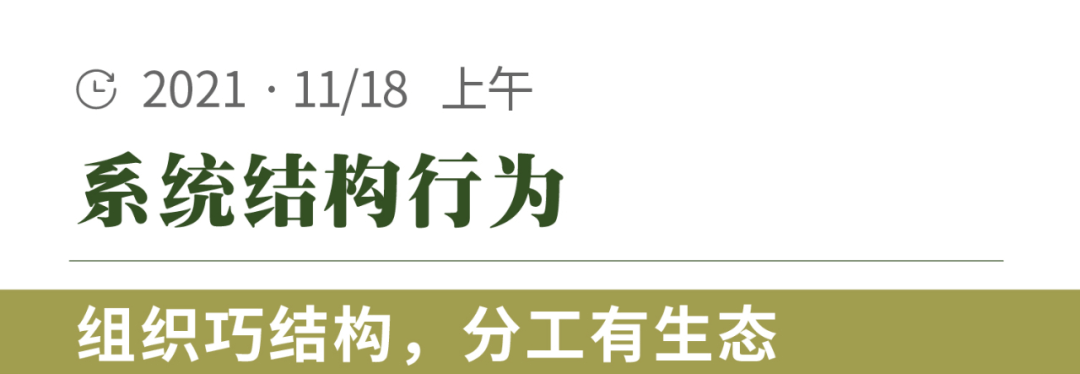 2021 · 11/18 上午

系统结构行为

组织巧结构，分工有生态